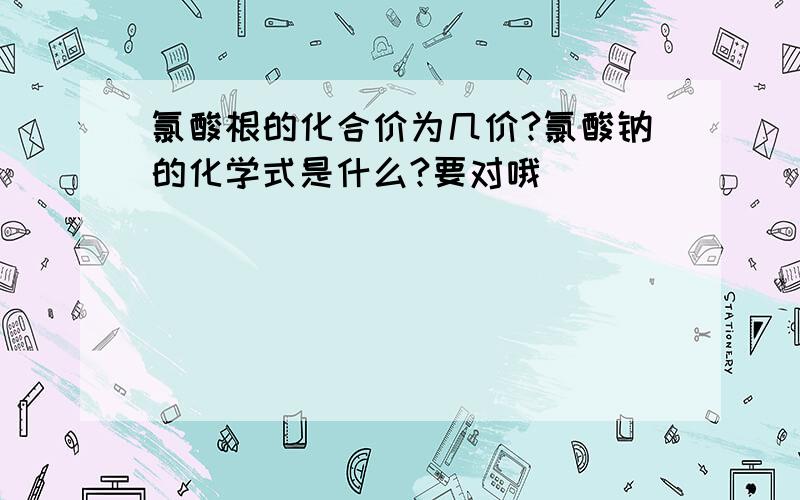 氯酸根的化合价为几价?氯酸钠的化学式是什么?要对哦

STATIONERY